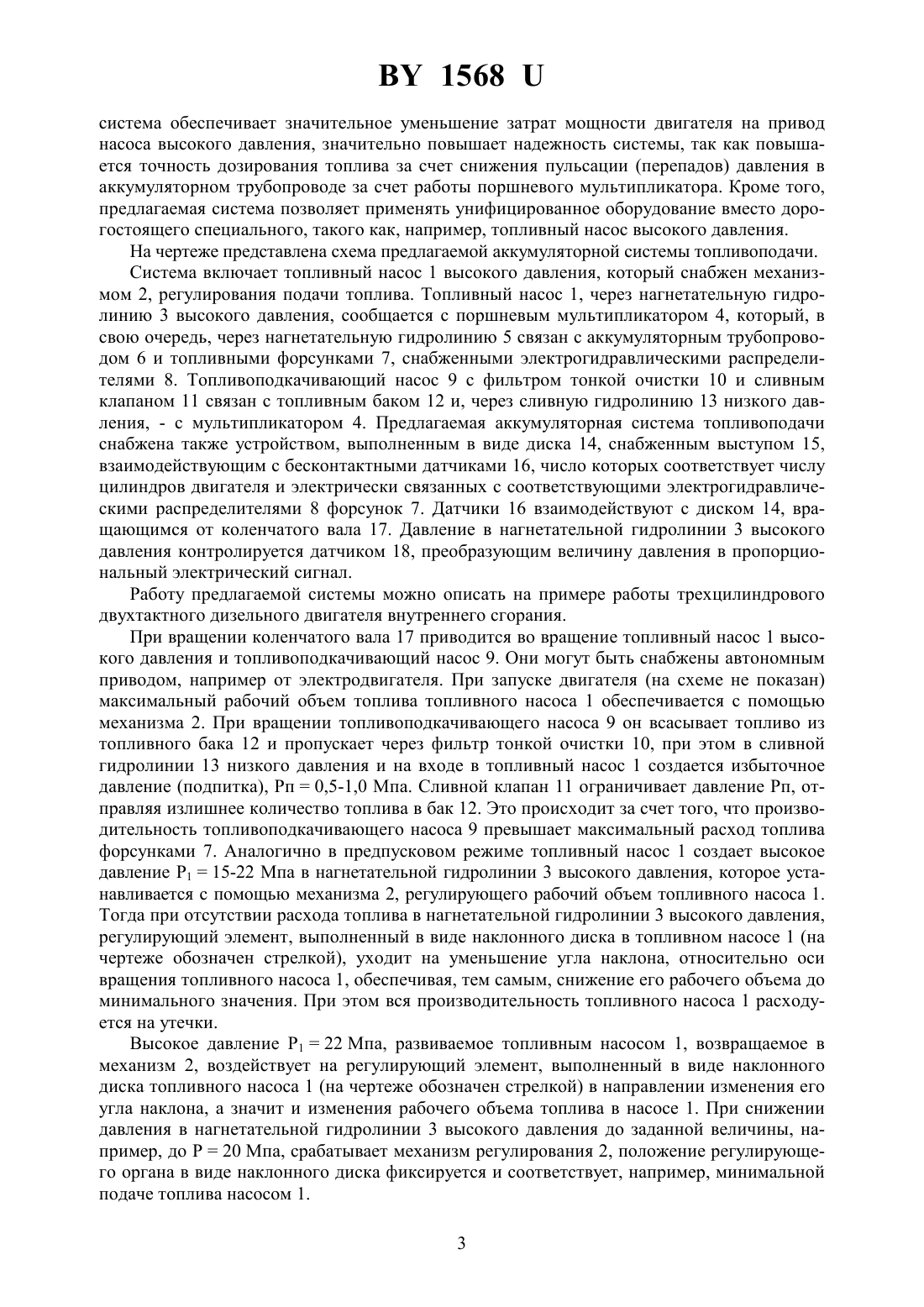 BY 1568 U

система обеспечивает значительное уменьшение затрат мощности двигателя на привод насоса высокого давления, значительно повышает надежность системы, так как повышается точность дозирования топлива за счет снижения пульсации (перепадов) давления в аккумуляторном трубопроводе за счет работы поршневого мультипликатора. Кроме того, предлагаемая система позволяет применять унифицированное оборудование вместо дорогостоящего специального, такого как, например, топливный насос высокого давления.

На чертеже представлена схема предлагаемой аккумуляторной системы топливоподачи.

Система включает топливный насос 1 высокого давления, который снабжен механизмом 2, регулирования подачи топлива. Топливный насос 1, через нагнетательную гидролинию 3 высокого давления, сообщается с поршневым мультипликатором 4, который, в свою очередь, через нагнетательную гидролинию 5 связан с аккумуляторным трубопроводом 6 и топливными форсунками 7, снабженными электрогидравлическими распределителями 8. Топливоподкачивающий насос 9 с фильтром тонкой очистки 10 и сливным клапаном 11 связан с топливным баком 12 и, через сливную гидролинию 13 низкого давления, - с мультипликатором 4. Предлагаемая аккумуляторная система топливоподачи снабжена также устройством, выполненным в виде диска 14, снабженным выступом 15, взаимодействующим с бесконтактными датчиками 16, число которых соответствует числу цилиндров двигателя и электрически связанных с соответствующими электрогидравлическими распределителями 8 форсунок 7. Датчики 16 взаимодействуют с диском 14, вращающимся от коленчатого вала 17. Давление в нагнетательной гидролинии 3 высокого давления контролируется датчиком 18, преобразующим величину давления в пропорциональный электрический сигнал.

Работу предлагаемой системы можно описать на примере работы трехцилиндрового двухтактного дизельного двигателя внутреннего сгорания.

При вращении коленчатого вала 17 приводится во вращение топливный насос 1 высокого давления и топливоподкачивающий насос 9. Они могут быть снабжены автономным приводом, например от электродвигателя. При запуске двигателя (на схеме не показан) максимальный рабочий объем топлива топливного насоса 1 обеспечивается с помощью механизма 2. При вращении топливоподкачивающего насоса 9 он всасывает топливо из топливного бака 12 и пропускает через фильтр тонкой очистки 10, при этом в сливной гидролинии 13 низкого давления и на входе в топливный насос 1 создается избыточное давление (подпитка), Рп = 0,5-1,0 Мпа. Сливной клапан 11 ограничивает давление Рп, отправляя излишнее количество топлива в бак 12. Это происходит за счет того, что производительность топливоподкачивающего насоса 9 превышает максимальный расход топлива форсунками 7. Аналогично в предпусковом режиме топливный насос 1 создает высокое давление $P_1$ = 15-22 Мпа в нагнетательной гидролинии 3 высокого давления, которое устанавливается с помощью механизма 2, регулирующего рабочий объем топливного насоса 1. Тогда при отсутствии расхода топлива в нагнетательной гидролинии 3 высокого давления, регулирующий элемент, выполненный в виде наклонного диска в топливном насосе 1 (на чертеже обозначен стрелкой), уходит на уменьшение угла наклона, относительно оси вращения топливного насоса 1, обеспечивая, тем самым, снижение его рабочего объема до минимального значения. При этом вся производительность топливного насоса 1 расходуется на утечки.

Высокое давление $P_1$ = 22 Мпа, развиваемое топливным насосом 1, возвращаемое в механизм 2, воздействует на регулирующий элемент, выполненный в виде наклонного диска топливного насоса 1 (на чертеже обозначен стрелкой) в направлении изменения его угла наклона, а значит и изменения рабочего объема топлива в насосе 1. При снижении давления в нагнетательной гидролинии 3 высокого давления до заданной величины, например, до Р = 20 Мпа, срабатывает механизм регулирования 2, положение регулирующего органа в виде наклонного диска фиксируется и соответствует, например, минимальной подаче топлива насосом 1.

3